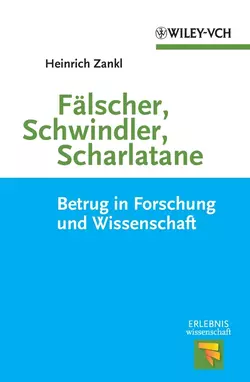 WILEY-VCH

Heinrich Zankl

Fälscher, Schwindler, Scharlatane

Betrug in Forschung und Wissenschaft

ERLEBNIS wissenschaft